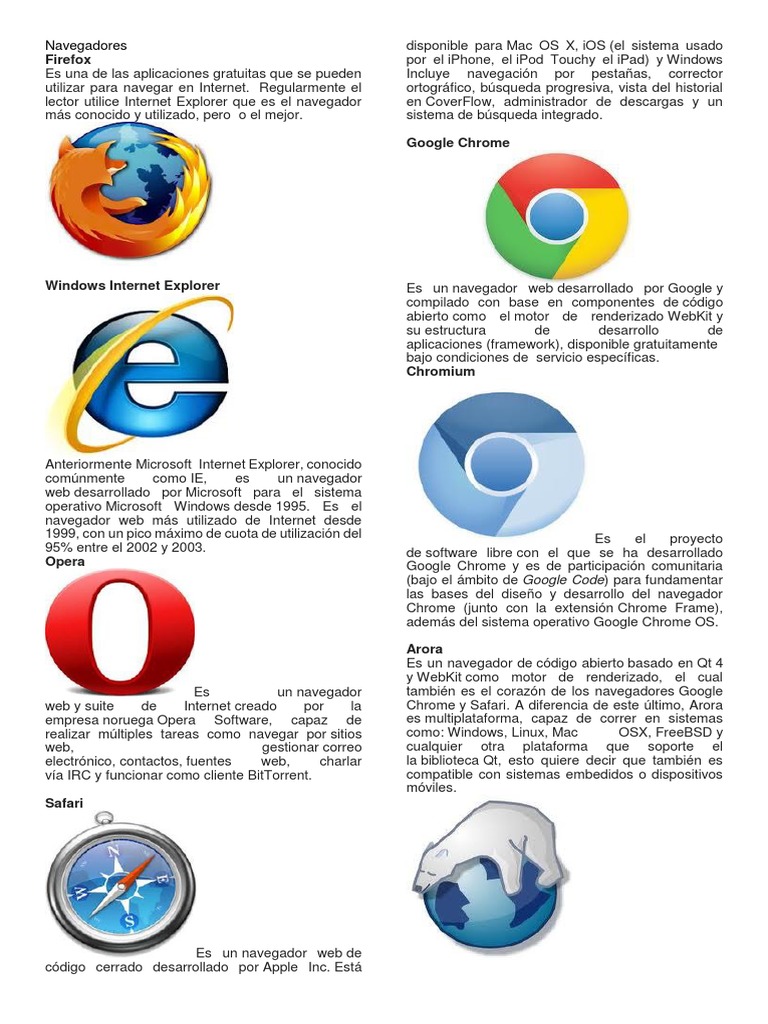 Navegadores
Firefox
Es una de las aplicaciones gratuitas que se pueden utilizar para navegar en Internet. Regularmente el lector utilice Internet Explorer que es el navegador más conocido y utilizado, pero o el mejor.

Windows Internet Explorer

Anteriormente Microsoft Internet Explorer, conocido comúnmente como IE, es un navegador web desarrollado por Microsoft para el sistema operativo Microsoft Windows desde 1995. Es el navegador web más utilizado de Internet desde 1999, con un pico máximo de cuota de utilización del 95% entre el 2002 y 2003.
Opera

Es un navegador web y suite de Internet creado por la empresa noruega Opera Software, capaz de realizar múltiples tareas como navegar por sitios web, gestionar correo electrónico, contactos, fuentes web, charlar vía IRC y funcionar como cliente BitTorrent.

Safari

Es un navegador web de código cerrado desarrollado por Apple Inc. Está disponible para Mac OS X, iOS (el sistema usado por el iPhone, el iPod Touchy el iPad) y Windows Incluye navegación por pestañas, corrector ortográfico, búsqueda progresiva, vista del historial en CoverFlow, administrador de descargas y un sistema de búsqueda integrado.

Google Chrome

Es un navegador web desarrollado por Google y compilado con base en componentes de código abierto como el motor de renderizado WebKit y su estructura de desarrollo de aplicaciones (framework), disponible gratuitamente bajo condiciones de servicio específicas.
Chromium

Es el proyecto de software libre con el que se ha desarrollado Google Chrome y es de participación comunitaria (bajo el ámbito de Google Code) para fundamentar las bases del diseño y desarrollo del navegador Chrome (junto con la extensión Chrome Frame), además del sistema operativo Google Chrome OS.

Arora
Es un navegador de código abierto basado en Qt 4 y WebKit como motor de renderizado, el cual también es el corazón de los navegadores Google Chrome y Safari. A diferencia de este último, Arora es multiplataforma, capaz de correr en sistemas como: Windows, Linux, Mac OSX, FreeBSD y cualquier otra plataforma que soporte el la biblioteca Qt, esto quiere decir que también es compatible con sistemas embedidos o dispositivos móviles.